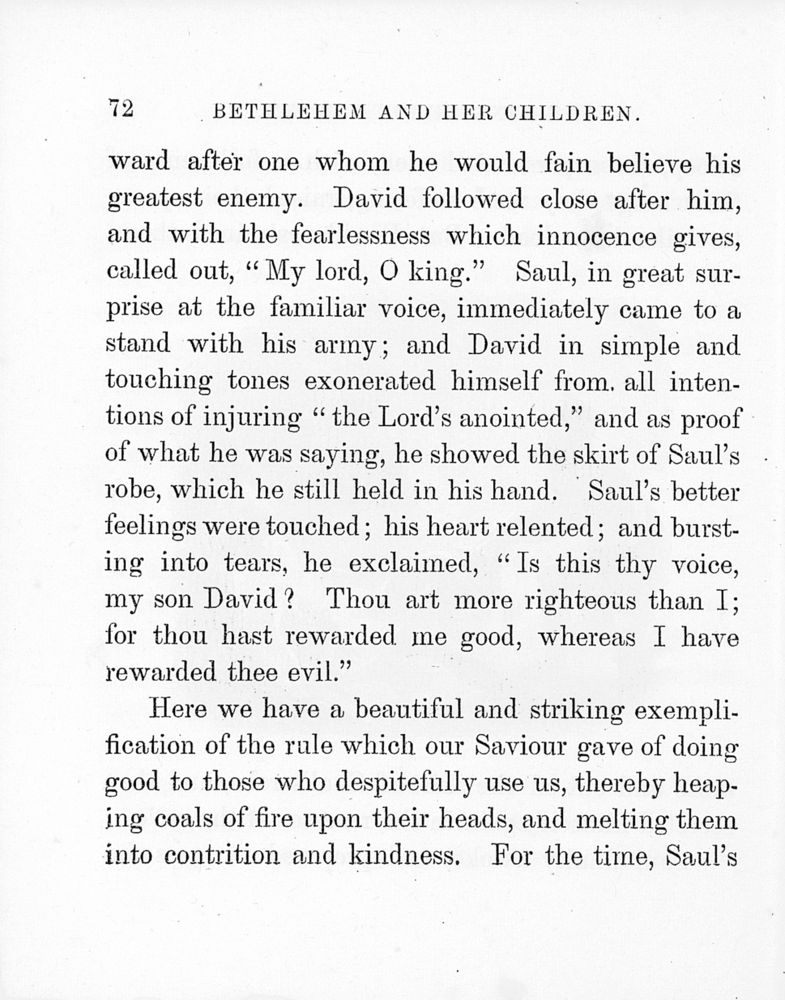 72 BETHLEHEM AND HER CHILDREN.

ward after one whom he would fain believe his greatest enemy. David followed close after him, and with the fearlessness which innocence gives, called out, "My lord, O king." Saul, in great surprise at the familiar voice, immediately came to a stand with his army; and David in simple and touching tones exonerated himself from. all intentions of injuring "the Lord's anointed," and as proof of what he was saying, he showed the skirt of Saul's robe, which he still held in his hand. Saul's better feelings were touched; his heart relented; and bursting into tears, he exclaimed, "Is this thy voice, my son David? Thou art more righteous than I; for thou hast rewarded me good, whereas I have rewarded thee evil."

Here we have a beautiful and striking exemplification of the rule which our Saviour gave of doing good to those who despitefully use us, thereby heaping coals of fire upon their heads, and melting them into contrition and kindness. For the time, Saul's